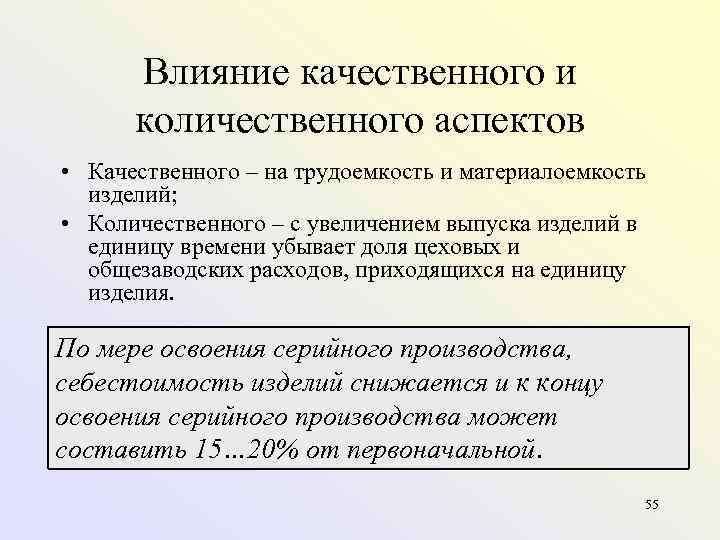 Влияние качественного и количественного аспектов

• Качественного – на трудоемкость и материалоемкость изделий;

• Количественного – с увеличением выпуска изделий в единицу времени убывает доля цеховых и общезаводских расходов, приходящихся на единицу изделия.

По мере освоения серийного производства, себестоимость изделий снижается и к концу освоения серийного производства может составить 15…20% от первоначальной.

55